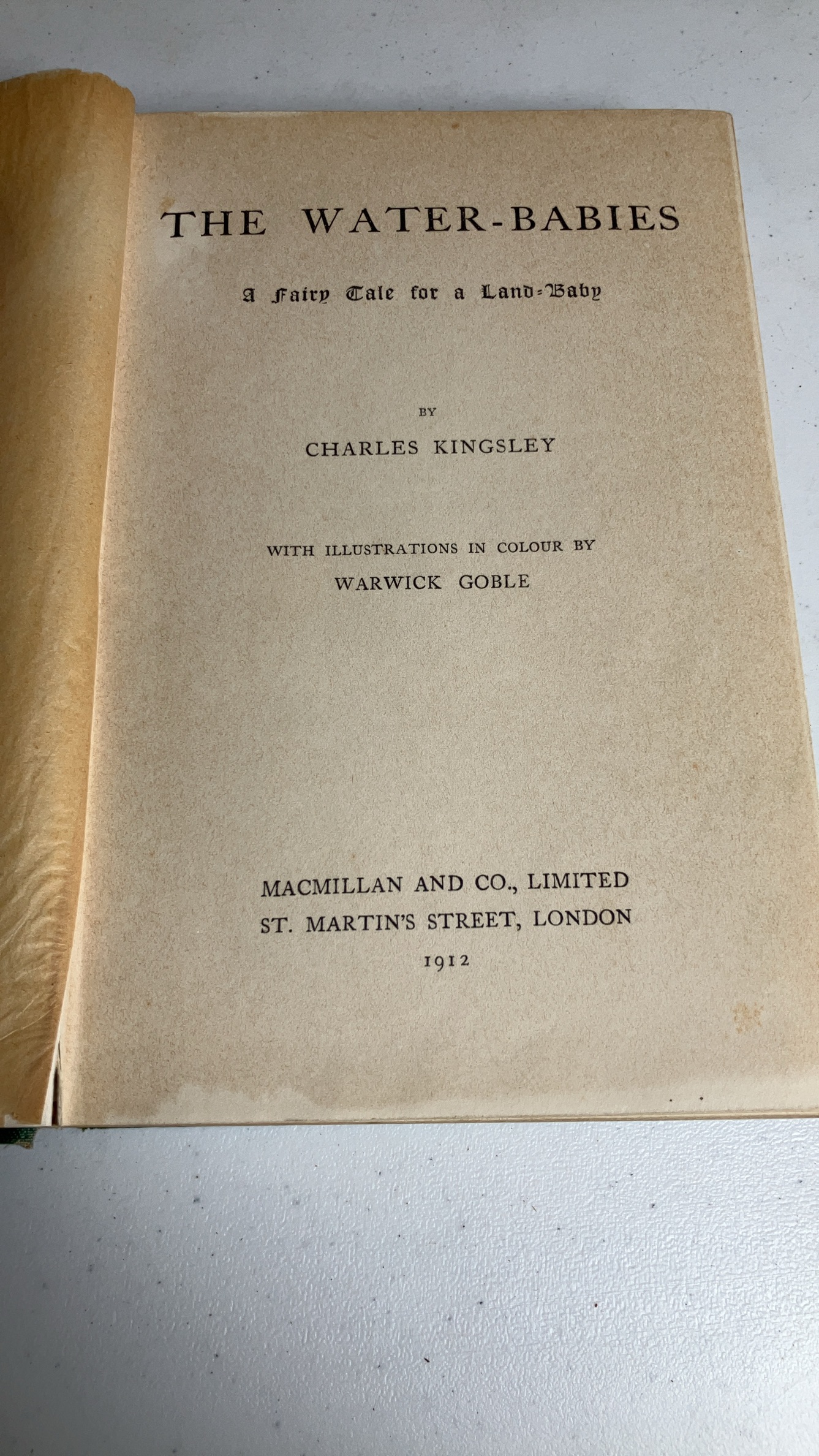 THE WATER-BABIES

A Fairy Tale for a Land-Baby

BY

CHARLES KINGSLEY

WITH ILLUSTRATIONS IN COLOUR BY

WARWICK GOBLE

MACMILLAN AND CO., LIMITED

ST. MARTIN'S STREET, LONDON

1912